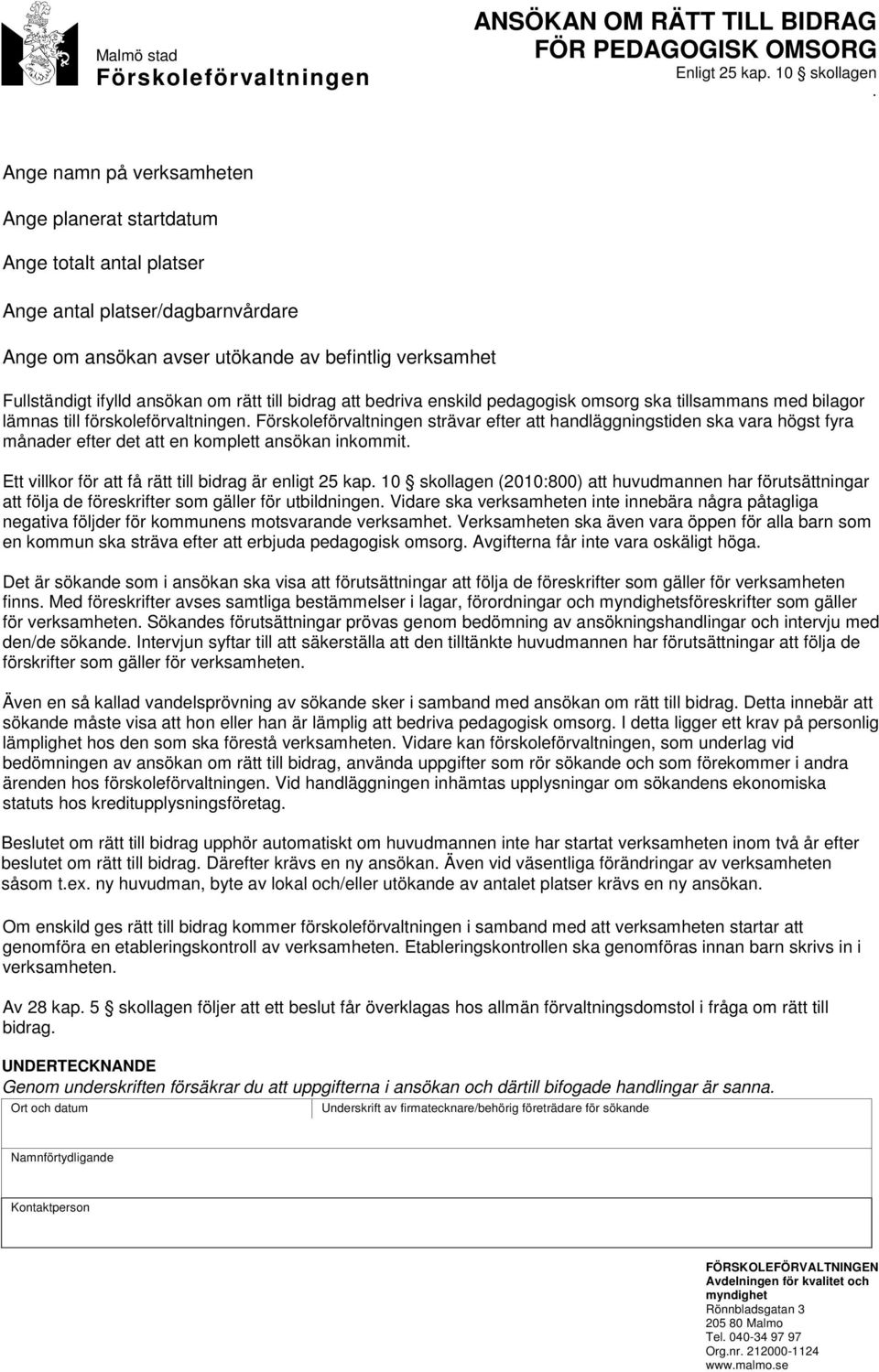 Malmö stad
Förskoleförvaltningen

ANSÖKAN OM RÄTT TILL BIDRAG
FÖR PEDAGOGISK OMSORG
Enligt 25 kap. 10 § skollagen
.

Ange namn på verksamheten

Ange planerat startdatum

Ange totalt antal platser

Ange antal platser/dagbarnvårdare

Ange om ansökan avser utökande av befintlig verksamhet

Fullständigt ifylld ansökan om rätt till bidrag att bedriva enskild pedagogisk omsorg ska tillsammans med bilagor lämnas till förskoleförvaltningen. Förskoleförvaltningen strävar efter att handläggningstiden ska vara högst fyra månader efter det att en komplett ansökan inkommit.

Ett villkor för att få rätt till bidrag är enligt 25 kap. 10 § skollagen (2010:800) att huvudmannen har förutsättningar att följa de föreskrifter som gäller för utbildningen. Vidare ska verksamheten inte innebära några påtagliga negativa följder för kommunens motsvarande verksamhet. Verksamheten ska även vara öppen för alla barn som en kommun ska sträva efter att erbjuda pedagogisk omsorg. Avgifterna får inte vara oskäligt höga.

Det är sökande som i ansökan ska visa att förutsättningar att följa de föreskrifter som gäller för verksamheten finns. Med föreskrifter avses samtliga bestämmelser i lagar, förordningar och myndighetsföreskrifter som gäller för verksamheten. Sökandes förutsättningar prövas genom bedömning av ansökningshandlingar och intervju med den/de sökande. Intervjun syftar till att säkerställa att den tilltänkte huvudmannen har förutsättningar att följa de förskrifter som gäller för verksamheten.

Även en så kallad vandelsprövning av sökande sker i samband med ansökan om rätt till bidrag. Detta innebär att sökande måste visa att hon eller han är lämplig att bedriva pedagogisk omsorg. I detta ligger ett krav på personlig lämplighet hos den som ska förestå verksamheten. Vidare kan förskoleförvaltningen, som underlag vid bedömningen av ansökan om rätt till bidrag, använda uppgifter som rör sökande och som förekommer i andra ärenden hos förskoleförvaltningen. Vid handläggningen inhämtas upplysningar om sökandens ekonomiska statuts hos kreditupplysningsföretag.

Beslutet om rätt till bidrag upphör automatiskt om huvudmannen inte har startat verksamheten inom två år efter beslutet om rätt till bidrag. Därefter krävs en ny ansökan. Även vid väsentliga förändringar av verksamheten såsom t.ex. ny huvudman, byte av lokal och/eller utökande av antalet platser krävs en ny ansökan.

Om enskild ges rätt till bidrag kommer förskoleförvaltningen i samband med att verksamheten startar att genomföra en etableringskontroll av verksamheten. Etableringskontrollen ska genomföras innan barn skrivs in i verksamheten.

Av 28 kap. 5 § skollagen följer att ett beslut får överklagas hos allmän förvaltningsdomstol i fråga om rätt till bidrag.

UNDERTECKNANDE
Genom underskriften försäkrar du att uppgifterna i ansökan och därtill bifogade handlingar är sanna.

| Ort och datum | Underskrift av firmatecknare/behörig företrädare för sökande |
|---|---|
| Namnförtydligande | |
| Kontaktperson | |

FÖRSKOLEFÖRVALTNINGEN
Avdelningen för kvalitet och myndighet
Rönnbladsgatan 3
205 80 Malmo
Tel. 040-34 97 97
Org.nr. 212000-1124
www.malmo.se